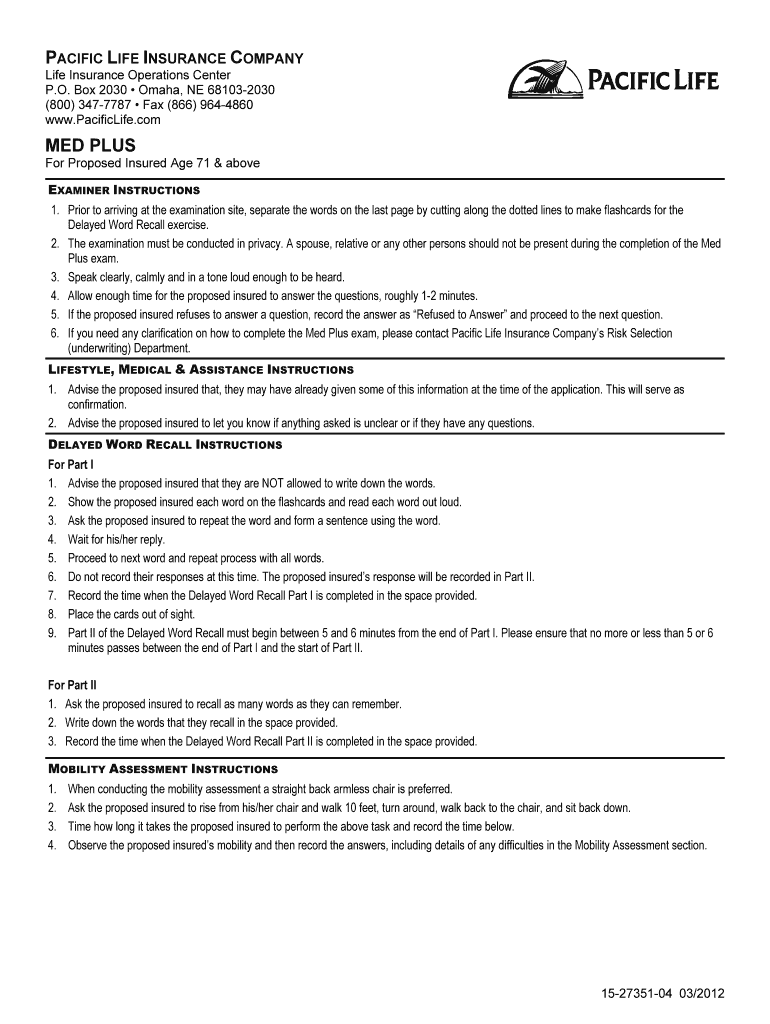 PACIFIC LIFE INSURANCE COMPANY
Life Insurance Operations Center
P.O. Box 2030 • Omaha, NE 68103-2030
(800) 347-7787 • Fax (866) 964-4860
www.PacificLife.com

PACIFIC LIFE

MED PLUS
For Proposed Insured Age 71 & above

EXAMINER INSTRUCTIONS
1. Prior to arriving at the examination site, separate the words on the last page by cutting along the dotted lines to make flashcards for the Delayed Word Recall exercise.
2. The examination must be conducted in privacy. A spouse, relative or any other persons should not be present during the completion of the Med Plus exam.
3. Speak clearly, calmly and in a tone loud enough to be heard.
4. Allow enough time for the proposed insured to answer the questions, roughly 1-2 minutes.
5. If the proposed insured refuses to answer a question, record the answer as "Refused to Answer" and proceed to the next question.
6. If you need any clarification on how to complete the Med Plus exam, please contact Pacific Life Insurance Company's Risk Selection (underwriting) Department.

LIFESTYLE, MEDICAL & ASSISTANCE INSTRUCTIONS
1. Advise the proposed insured that, they may have already given some of this information at the time of the application. This will serve as confirmation.
2. Advise the proposed insured to let you know if anything asked is unclear or if they have any questions.

DELAYED WORD RECALL INSTRUCTIONS
For Part I
1. Advise the proposed insured that they are NOT allowed to write down the words.
2. Show the proposed insured each word on the flashcards and read each word out loud.
3. Ask the proposed insured to repeat the word and form a sentence using the word.
4. Wait for his/her reply.
5. Proceed to next word and repeat process with all words.
6. Do not record their responses at this time. The proposed insured's response will be recorded in Part II.
7. Record the time when the Delayed Word Recall Part I is completed in the space provided.
8. Place the cards out of sight.
9. Part II of the Delayed Word Recall must begin between 5 and 6 minutes from the end of Part I. Please ensure that no more or less than 5 or 6 minutes passes between the end of Part I and the start of Part II.

For Part II
1. Ask the proposed insured to recall as many words as they can remember.
2. Write down the words that they recall in the space provided.
3. Record the time when the Delayed Word Recall Part II is completed in the space provided.

MOBILITY ASSESSMENT INSTRUCTIONS
1. When conducting the mobility assessment a straight back armless chair is preferred.
2. Ask the proposed insured to rise from his/her chair and walk 10 feet, turn around, walk back to the chair, and sit back down.
3. Time how long it takes the proposed insured to perform the above task and record the time below.
4. Observe the proposed insured's mobility and then record the answers, including details of any difficulties in the Mobility Assessment section.

15-27351-04 03/2012